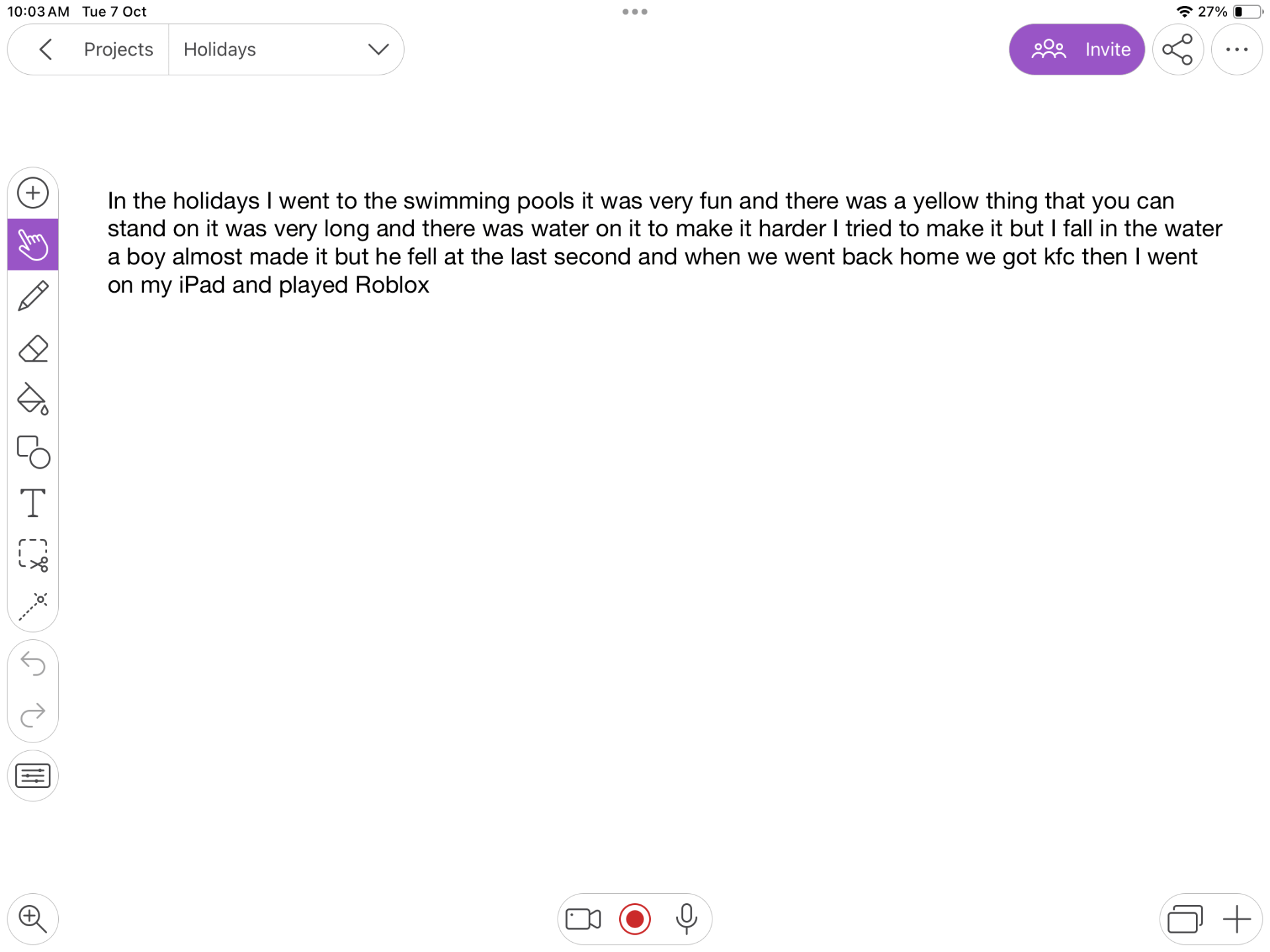 10:03 AM Tue 7 Oct

27%

Projects

Holidays

Invite

In the holidays I went to the swimming pools it was very fun and there was a yellow thing that you can stand on it was very long and there was water on it to make it harder I tried to make it but I fall in the water a boy almost made it but he fell at the last second and when we went back home we got kfc then I went on my iPad and played Roblox